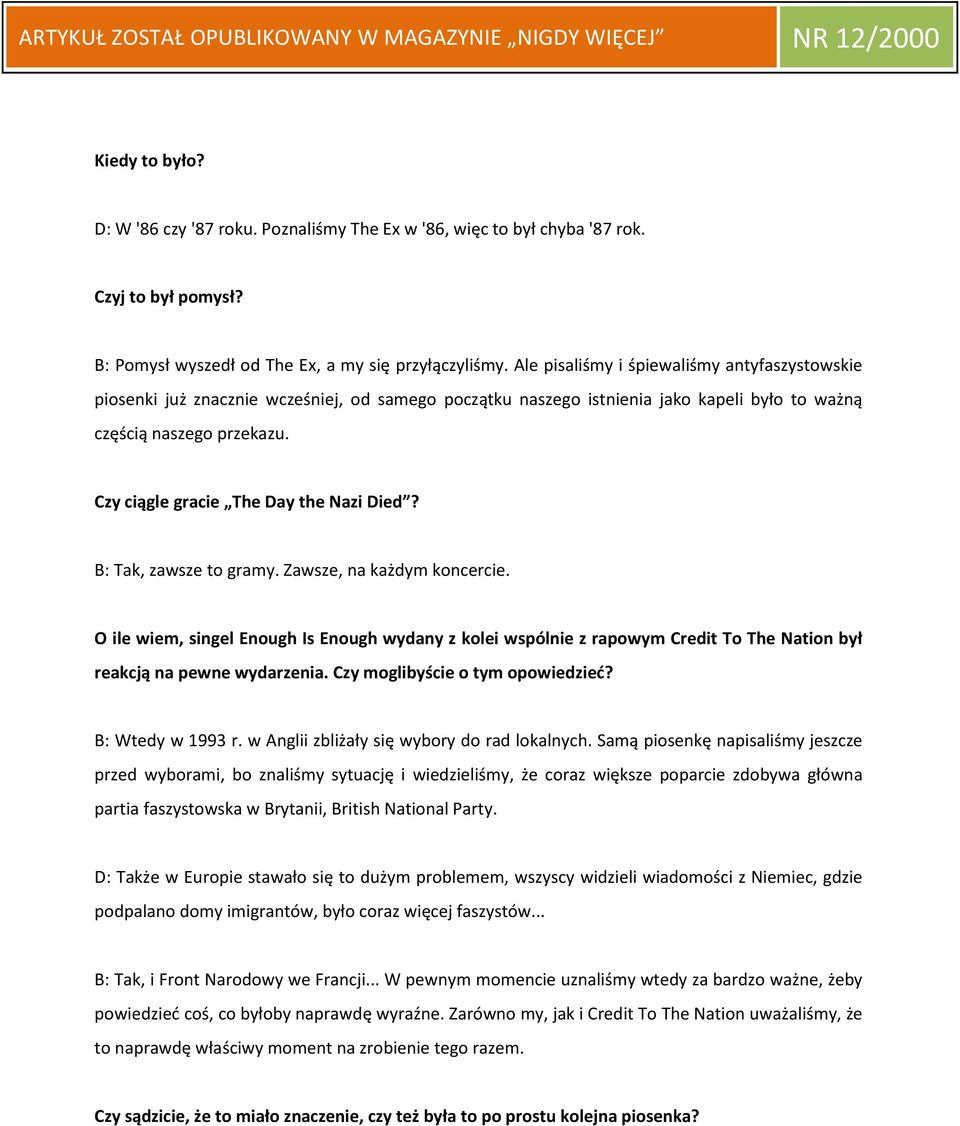 ARTYKUŁ ZOSTAŁ OPUBLIKOWANY W MAGAZYNIE „NIGDY WIĘCEJ” NR 12/2000

Kiedy to było?

D: W '86 czy '87 roku. Poznaliśmy The Ex w '86, więc to był chyba '87 rok.

Czyj to był pomysł?

B: Pomysł wyszedł od The Ex, a my się przyłączyliśmy. Ale pisaliśmy i śpiewaliśmy antyfaszystowskie piosenki już znacznie wcześniej, od samego początku naszego istnienia jako kapeli było to ważną częścią naszego przekazu.

Czy ciągle gracie „The Day the Nazi Died”?

B: Tak, zawsze to gramy. Zawsze, na każdym koncercie.

O ile wiem, singel Enough Is Enough wydany z kolei wspólnie z rapowym Credit To The Nation był reakcją na pewne wydarzenia. Czy moglibyście o tym opowiedzieć?

B: Wtedy w 1993 r. w Anglii zbliżały się wybory do rad lokalnych. Samą piosenkę napisaliśmy jeszcze przed wyborami, bo znaliśmy sytuację i wiedzieliśmy, że coraz większe poparcie zdobywa główna partia faszystowska w Brytanii, British National Party.

D: Także w Europie stawało się to dużym problemem, wszyscy widzieli wiadomości z Niemiec, gdzie podpalano domy imigrantów, było coraz więcej faszystów...

B: Tak, i Front Narodowy we Francji... W pewnym momencie uznaliśmy wtedy za bardzo ważne, żeby powiedzieć coś, co byłoby naprawdę wyraźne. Zarówno my, jak i Credit To The Nation uważaliśmy, że to naprawdę właściwy moment na zrobienie tego razem.

Czy sądzicie, że to miało znaczenie, czy też była to po prostu kolejna piosenka?